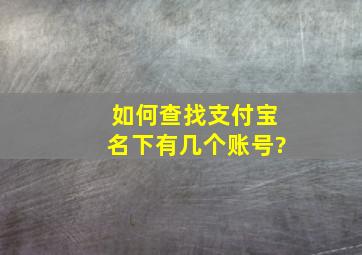 如何查找支付宝名下有几个账号?